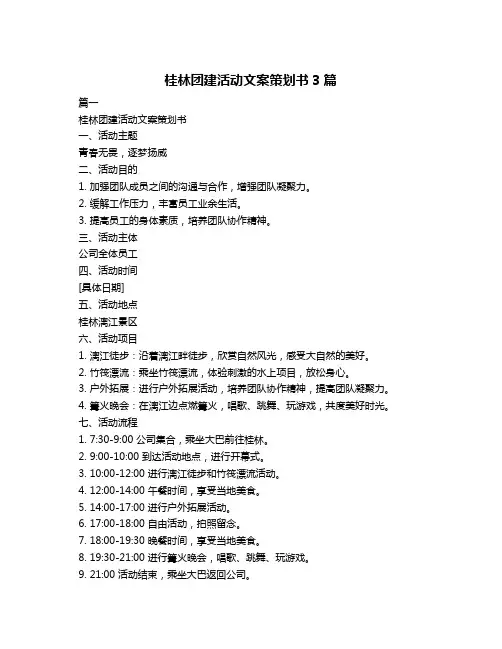 桂林团建活动文案策划书 3 篇

篇一

桂林团建活动文案策划书

一、活动主题

青春无畏，逐梦扬威

二、活动目的

1. 加强团队成员之间的沟通与合作，增强团队凝聚力。

2. 缓解工作压力，丰富员工业余生活。

3. 提高员工的身体素质，培养团队协作精神。

三、活动主体

公司全体员工

四、活动时间

[具体日期]

五、活动地点

桂林漓江景区

六、活动项目

1. 漓江徒步：沿着漓江畔徒步，欣赏自然风光，感受大自然的美好。

2. 竹筏漂流：乘坐竹筏漂流，体验刺激的水上项目，放松身心。

3. 户外拓展：进行户外拓展活动，培养团队协作精神，提高团队凝聚力。

4. 篝火晚会：在漓江边点燃篝火，唱歌、跳舞、玩游戏，共度美好时光。

七、活动流程

1. 7:30-9:00 公司集合，乘坐大巴前往桂林。

2. 9:00-10:00 到达活动地点，进行开幕式。

3. 10:00-12:00 进行漓江徒步和竹筏漂流活动。

4. 12:00-14:00 午餐时间，享受当地美食。

5. 14:00-17:00 进行户外拓展活动。

6. 17:00-18:00 自由活动，拍照留念。

7. 18:00-19:30 晚餐时间，享受当地美食。

8. 19:30-21:00 进行篝火晚会，唱歌、跳舞、玩游戏。

9. 21:00 活动结束，乘坐大巴返回公司。